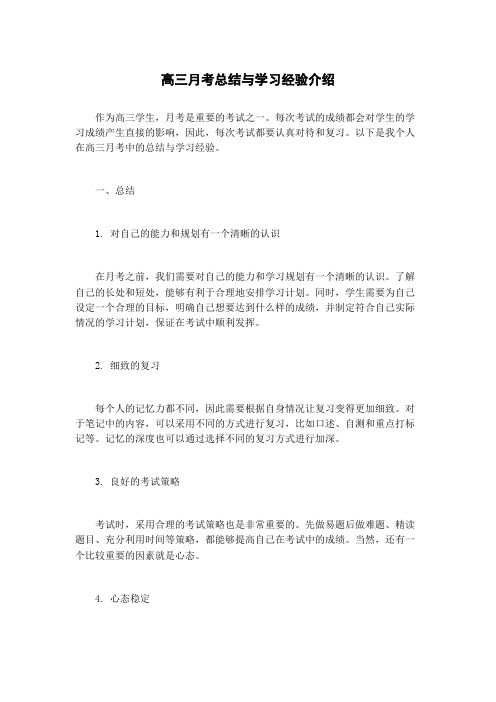 高三月考总结与学习经验介绍

作为高三学生，月考是重要的考试之一。每次考试的成绩都会对学生的学习成绩产生直接的影响，因此，每次考试都要认真对待和复习。以下是我个人在高三月考中的总结与学习经验。

一、总结

1. 对自己的能力和规划有一个清晰的认识

在月考之前，我们需要对自己的能力和学习规划有一个清晰的认识。了解自己的长处和短处，能够有利于合理地安排学习计划。同时，学生需要为自己设定一个合理的目标，明确自己想要达到什么样的成绩，并制定符合自己实际情况的学习计划，保证在考试中顺利发挥。

2. 细致的复习

每个人的记忆力都不同，因此需要根据自身情况让复习变得更加细致。对于笔记中的内容，可以采用不同的方式进行复习，比如口述、自测和重点打标记等。记忆的深度也可以通过选择不同的复习方式进行加深。

3. 良好的考试策略

考试时，采用合理的考试策略也是非常重要的。先做易题后做难题、精读题目、充分利用时间等策略，都能够提高自己在考试中的成绩。当然，还有一个比较重要的因素就是心态。

4. 心态稳定